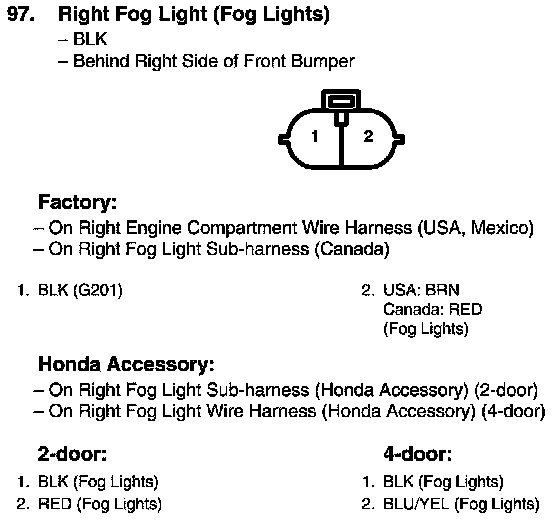 97. Right Fog Light (Fog Lights)
– BLK
– Behind Right Side of Front Bumper

1 2

Factory:
– On Right Engine Compartment Wire Harness (USA, Mexico)
– On Right Fog Light Sub-harness (Canada)

1. BLK (G201)

2. USA: BRN
Canada: RED
(Fog Lights)

Honda Accessory:
– On Right Fog Light Sub-harness (Honda Accessory) (2-door)
– On Right Fog Light Wire Harness (Honda Accessory) (4-door)

2-door:
1. BLK (Fog Lights)
2. RED (Fog Lights)

4-door:
1. BLK (Fog Lights)
2. BLU/YEL (Fog Lights)